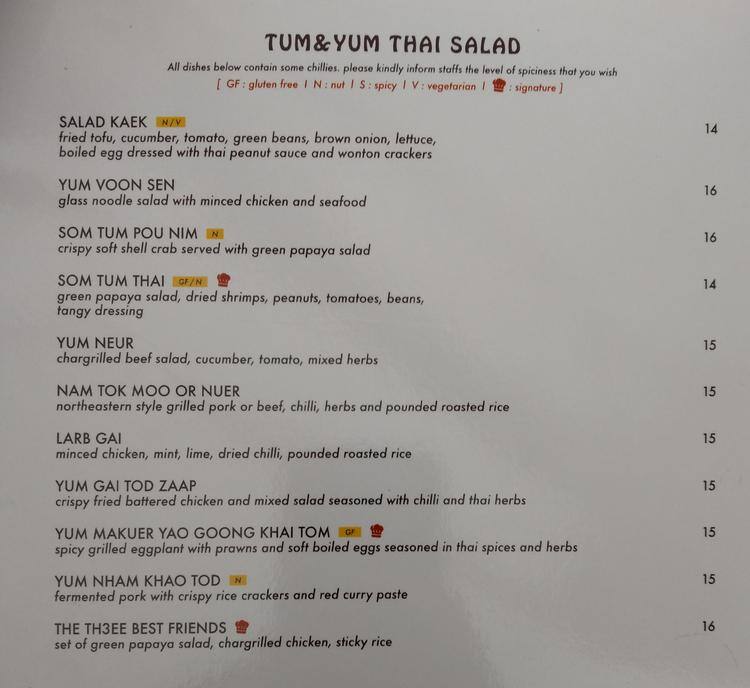 TUM&YUM THAI SALAD

All dishes below contain some chillies. please kindly inform staffs the level of spiciness that you wish
[ GF : gluten free I N : nut I S : spicy I V : vegetarian I : signature ]

SALAD KAEK N/V 14
fried tofu, cucumber, tomato, green beans, brown onion, lettuce, boiled egg dressed with thai peanut sauce and wonton crackers

YUM VOON SEN 16
glass noodle salad with minced chicken and seafood

SOM TUM POU NIM N 16
crispy soft shell crab served with green papaya salad

SOM TUM THAI GF/N 14
green papaya salad, dried shrimps, peanuts, tomatoes, beans, tangy dressing

YUM NEUR 15
chargrilled beef salad, cucumber, tomato, mixed herbs

NAM TOK MOO OR NUER 15
northeastern style grilled pork or beef, chilli, herbs and pounded roasted rice

LARB GAI 15
minced chicken, mint, lime, dried chilli, pounded roasted rice

YUM GAI TOD ZAAP 15
crispy fried battered chicken and mixed salad seasoned with chilli and thai herbs

YUM MAKUER YAO GOONG KHAI TOM GF 15
spicy grilled eggplant with prawns and soft boiled eggs seasoned in thai spices and herbs

YUM NHAM KHAO TOD N 15
fermented pork with crispy rice crackers and red curry paste

THE TH3EE BEST FRIENDS 16
set of green papaya salad, chargrilled chicken, sticky rice